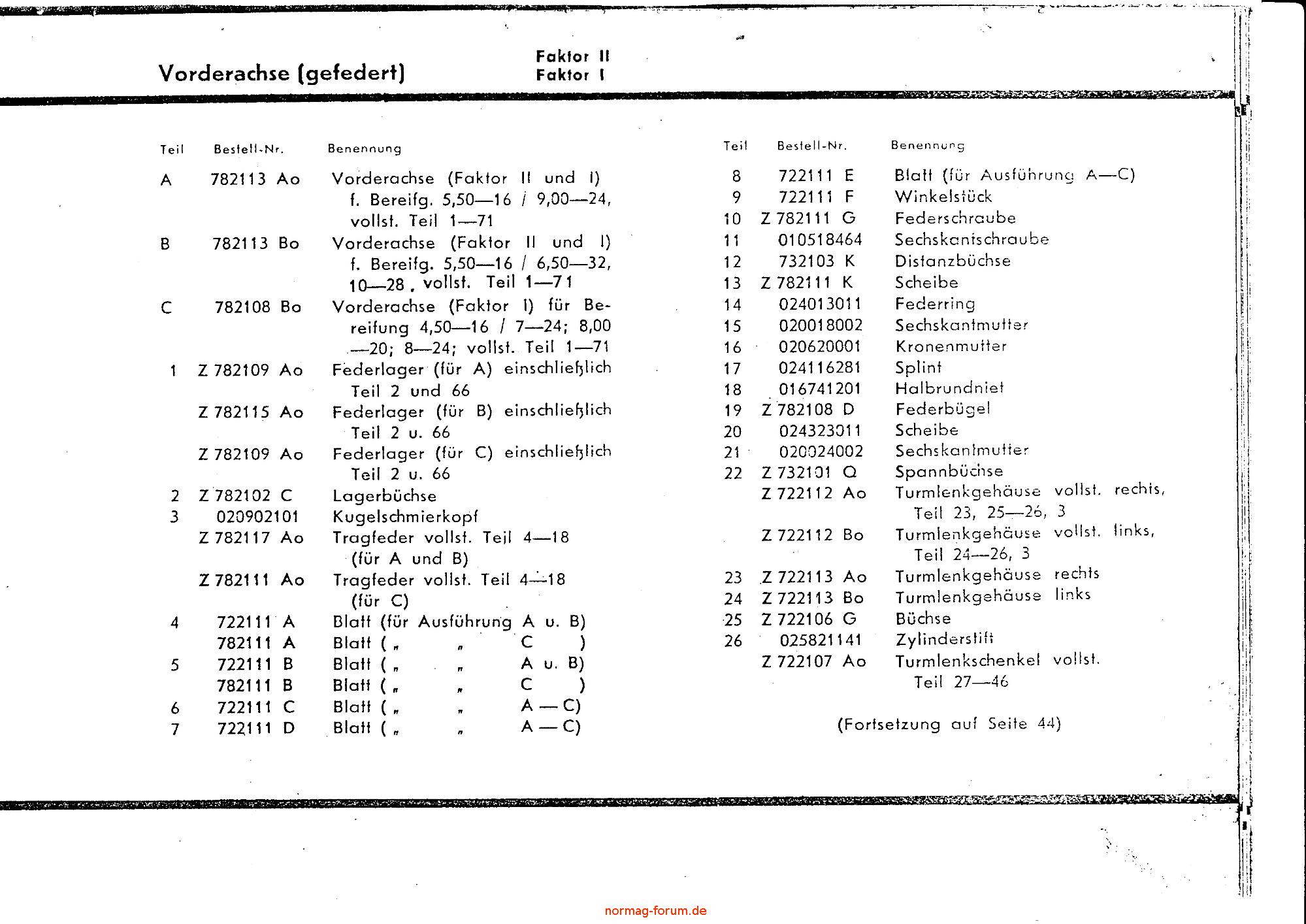 Vorderachse (gefedert)

Faktor II
Faktor I

| Teil | Bestell-Nr. | Benennung |
|---|---|---|
| A | 782113 Ao | Vorderachse (Faktor II und I) f. Bereifg. 5,50—16 / 9,00—24, vollst. Teil 1—71 |
| B | 782113 Bo | Vorderachse (Faktor II und I) f. Bereifg. 5,50—16 / 6,50—32, 10—28, vollst. Teil 1—71 |
| C | 782108 Bo | Vorderachse (Faktor I) für Bereifung 4,50—16 / 7—24; 8,00—20; 8—24; vollst. Teil 1—71 |
| 1 | Z 782109 Ao | Federlager (für A) einschließlich Teil 2 und 66 |
| | Z 782115 Ao | Federlager (für B) einschließlich Teil 2 u. 66 |
| | Z 782109 Ao | Federlager (für C) einschließlich Teil 2 u. 66 |
| 2 | Z 782102 C | Lagerbüchse |
| 3 | 020902101 | Kugelschmierkopf |
| | Z 782117 Ao | Tragfeder vollst. Teil 4—18 (für A und B) |
| | Z 782111 Ao | Tragfeder vollst. Teil 4—18 (für C) |
| 4 | 722111 A | Blatt (für Ausführung A u. B) |
| | 782111 A | Blatt ( „ „ C ) |
| 5 | 722111 B | Blatt ( „ „ A u. B) |
| | 782111 B | Blatt ( „ „ C ) |
| 6 | 722111 C | Blatt ( „ „ A — C) |
| 7 | 722111 D | Blatt ( „ „ A — C) |

| Teil | Bestell-Nr. | Benennung |
|---|---|---|
| 8 | 722111 E | Blatt (für Ausführung A—C) |
| 9 | 722111 F | Winkelstück |
| 10 | Z 782111 G | Federschraube |
| 11 | 010518464 | Sechskantschraube |
| 12 | 732103 K | Distanzbüchse |
| 13 | Z 782111 K | Scheibe |
| 14 | 024013011 | Federring |
| 15 | 020018002 | Sechskantmutter |
| 16 | 020620001 | Kronenmutter |
| 17 | 024116281 | Splint |
| 18 | 016741201 | Halbrundniet |
| 19 | Z 782108 D | Federbügel |
| 20 | 024323011 | Scheibe |
| 21 | 020024002 | Sechskantmutter |
| 22 | Z 732101 Q | Spannbüchse |
| | Z 722112 Ao | Turmlenkgehäuse vollst. rechts, Teil 23, 25—26, 3 |
| | Z 722112 Bo | Turmlenkgehäuse vollst. links, Teil 24—26, 3 |
| 23 | Z 722113 Ao | Turmlenkgehäuse rechts |
| 24 | Z 722113 Bo | Turmlenkgehäuse links |
| 25 | Z 722106 G | Büchse |
| 26 | 025821141 | Zylinderstift |
| | Z 722107 Ao | Turmlenkschenkel vollst. Teil 27—46 |

(Fortsetzung auf Seite 44)

normag-forum.de